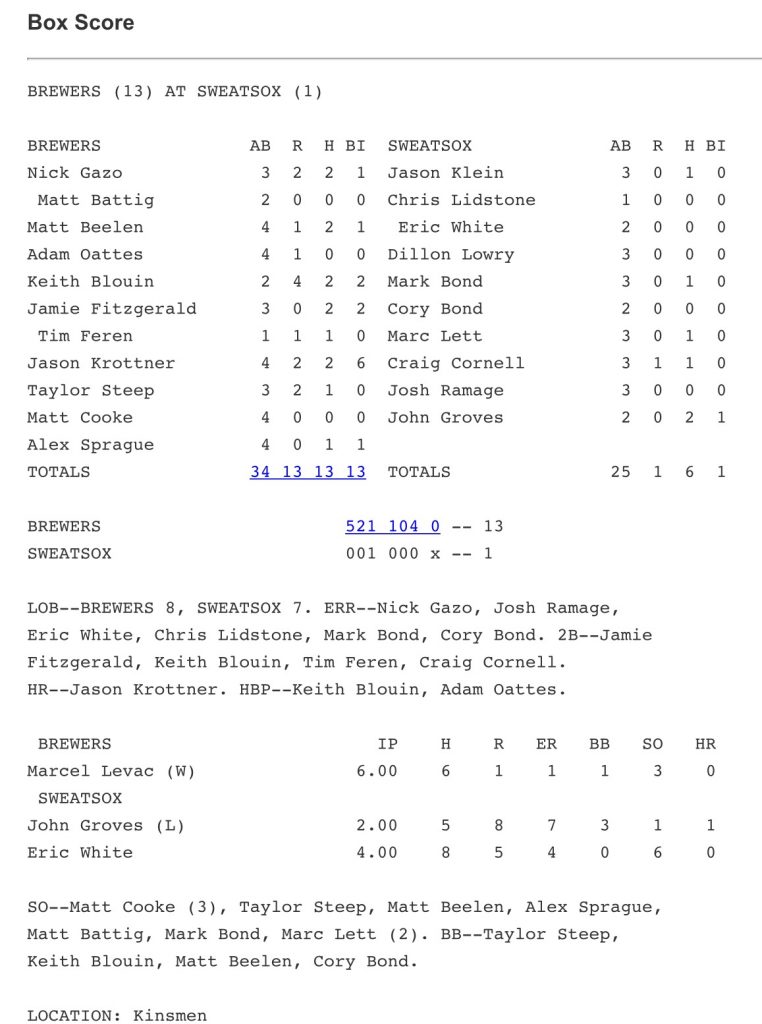 Box Score

BREWERS (13) AT SWEATSOX (1)

| BREWERS | AB | R | H | BI | SWEATSOX | AB | R | H | BI |
|---|---|---|---|---|---|---|---|---|---|
| Nick Gazo | 3 | 2 | 2 | 1 | Jason Klein | 3 | 0 | 1 | 0 |
| Matt Battig | 2 | 0 | 0 | 0 | Chris Lidstone | 1 | 0 | 0 | 0 |
| Matt Beelen | 4 | 1 | 2 | 1 | Eric White | 2 | 0 | 0 | 0 |
| Adam Oattes | 4 | 1 | 0 | 0 | Dillon Lowry | 3 | 0 | 0 | 0 |
| Keith Blouin | 2 | 4 | 2 | 2 | Mark Bond | 3 | 0 | 1 | 0 |
| Jamie Fitzgerald | 3 | 0 | 2 | 2 | Cory Bond | 2 | 0 | 0 | 0 |
| Tim Feren | 1 | 1 | 1 | 0 | Marc Lett | 3 | 0 | 1 | 0 |
| Jason Krottner | 4 | 2 | 2 | 6 | Craig Cornell | 3 | 1 | 1 | 0 |
| Taylor Steep | 3 | 2 | 1 | 0 | Josh Ramage | 3 | 0 | 0 | 0 |
| Matt Cooke | 4 | 0 | 0 | 0 | John Groves | 2 | 0 | 2 | 1 |
| Alex Sprague | 4 | 0 | 1 | 1 | | | | | |
| TOTALS | 34 | 13 | 13 | 13 | TOTALS | 25 | 1 | 6 | 1 |

BREWERS 521 104 0 -- 13
SWEATSOX 001 000 x -- 1

LOB--BREWERS 8, SWEATSOX 7. ERR--Nick Gazo, Josh Ramage, Eric White, Chris Lidstone, Mark Bond, Cory Bond. 2B--Jamie Fitzgerald, Keith Blouin, Tim Feren, Craig Cornell. HR--Jason Krottner. HBP--Keith Blouin, Adam Oattes.

| BREWERS | IP | H | R | ER | BB | SO | HR |
|---|---|---|---|---|---|---|---|
| Marcel Levac (W) | 6.00 | 6 | 1 | 1 | 1 | 3 | 0 |
| SWEATSOX | | | | | | | |
| John Groves (L) | 2.00 | 5 | 8 | 7 | 3 | 1 | 1 |
| Eric White | 4.00 | 8 | 5 | 4 | 0 | 6 | 0 |

SO--Matt Cooke (3), Taylor Steep, Matt Beelen, Alex Sprague, Matt Battig, Mark Bond, Marc Lett (2). BB--Taylor Steep, Keith Blouin, Matt Beelen, Cory Bond.

LOCATION: Kinsmen